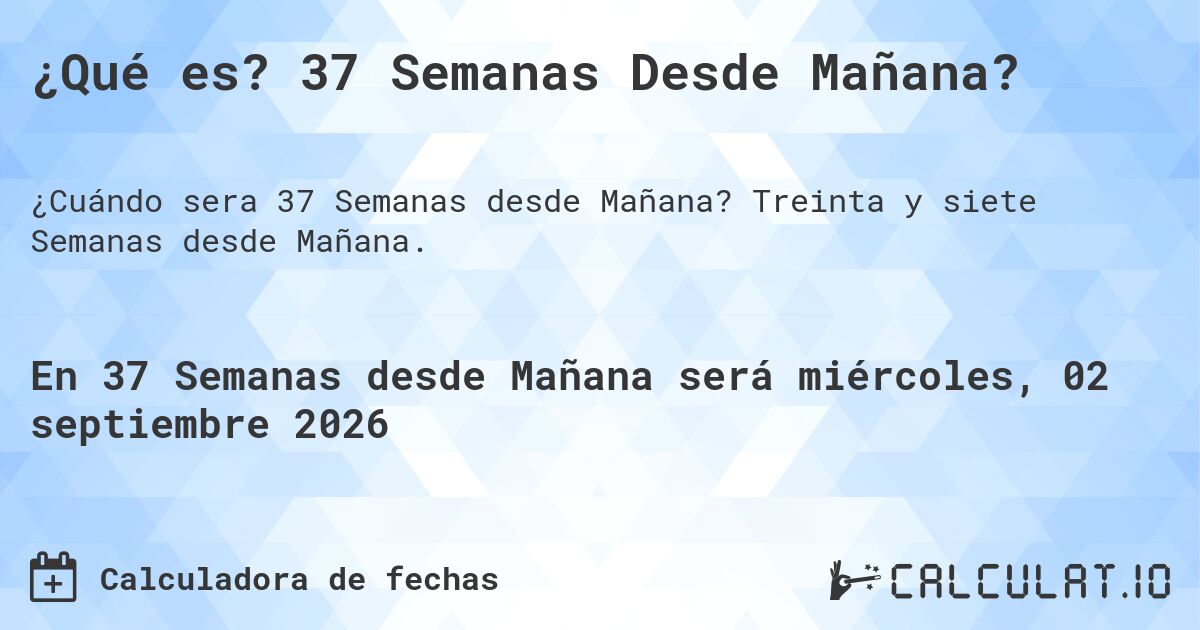 ¿Qué es? 37 Semanas Desde Mañana?

¿Cuándo sera 37 Semanas desde Mañana? Treinta y siete Semanas desde Mañana.

En 37 Semanas desde Mañana será miércoles, 02 septiembre 2026

Calculadora de fechas

CALCULAT.IO